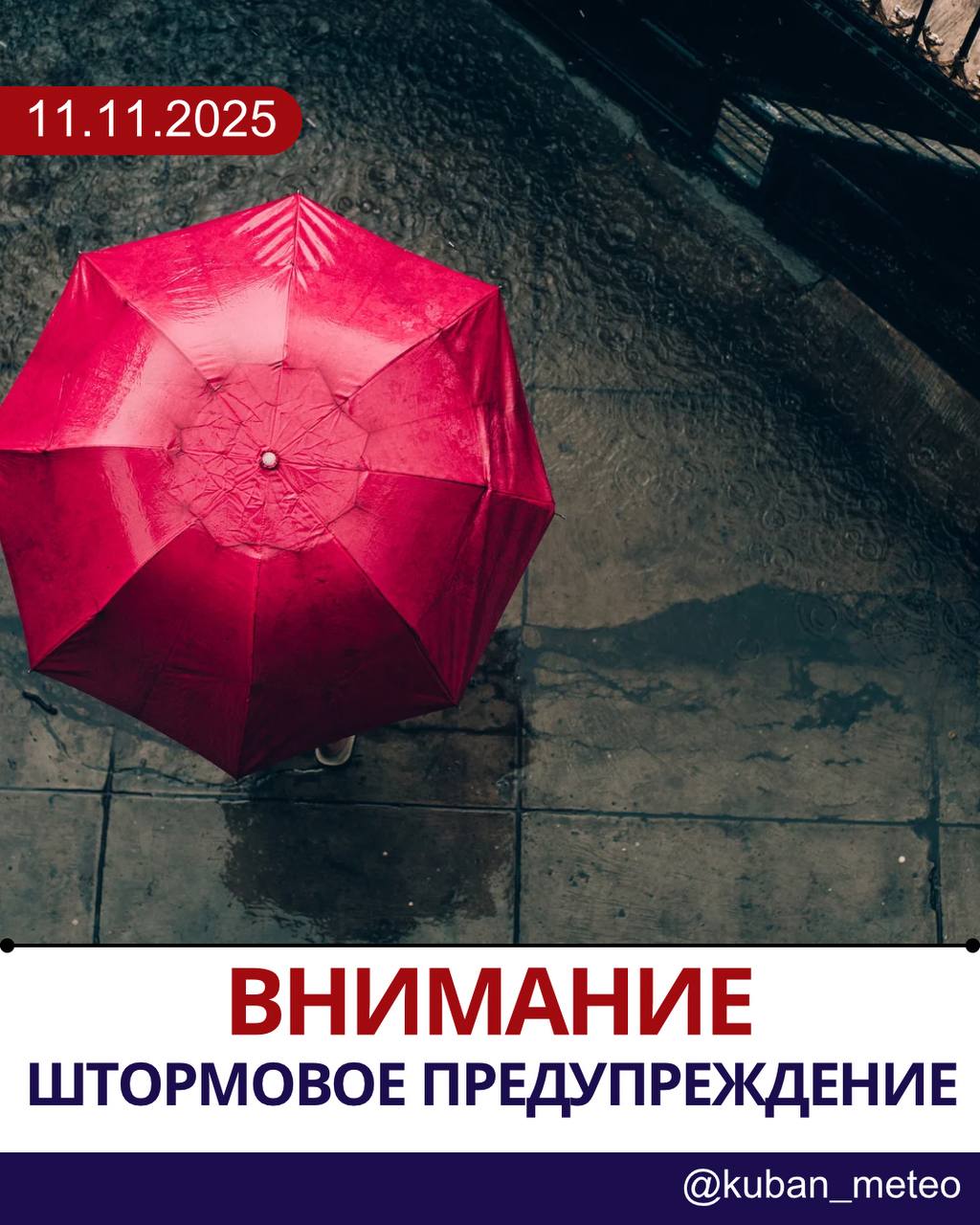 11.11.2025

ВНИМАНИЕ
ШТОРМОВОЕ ПРЕДУПРЕЖДЕНИЕ

@kuban_meteo